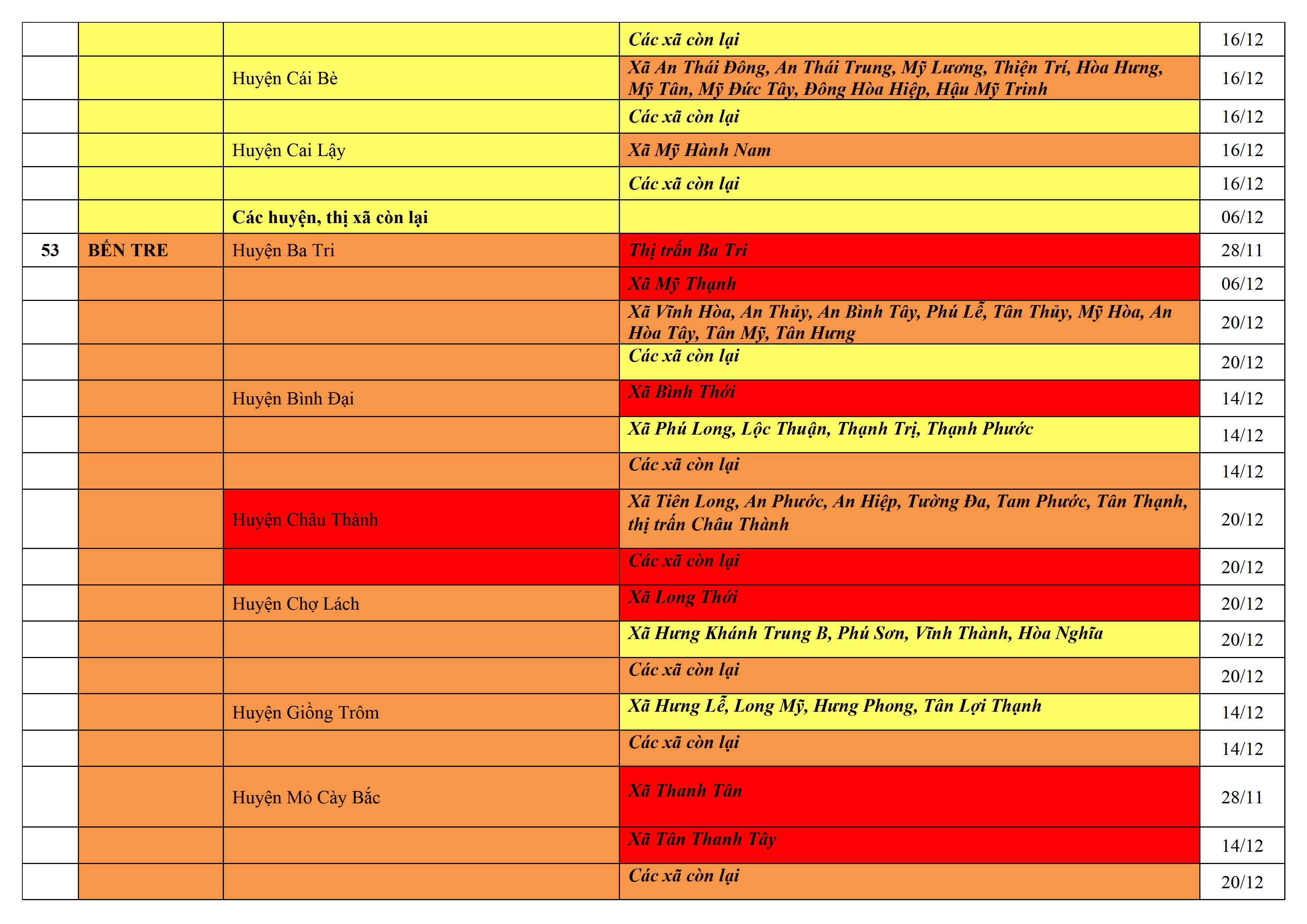 | | | | | |
|---|---|---|---|---|
| | | | Các xã còn lại | 16/12 |
| | | Huyện Cái Bè | Xã An Thái Đông, An Thái Trung, Mỹ Lương, Thiện Trí, Hòa Hưng, Mỹ Tân, Mỹ Đức Tây, Đông Hòa Hiệp, Hậu Mỹ Trinh | 16/12 |
| | | | Các xã còn lại | 16/12 |
| | | Huyện Cai Lậy | Xã Mỹ Hành Nam | 16/12 |
| | | | Các xã còn lại | 16/12 |
| | | Các huyện, thị xã còn lại | | 06/12 |
| 53 | BẾN TRE | Huyện Ba Tri | Thị trấn Ba Tri | 28/11 |
| | | | Xã Mỹ Thạnh | 06/12 |
| | | | Xã Vĩnh Hòa, An Thủy, An Bình Tây, Phú Lễ, Tân Thủy, Mỹ Hòa, An Hòa Tây, Tân Mỹ, Tân Hưng | 20/12 |
| | | | Các xã còn lại | 20/12 |
| | | Huyện Bình Đại | Xã Bình Thới | 14/12 |
| | | | Xã Phú Long, Lộc Thuận, Thạnh Trị, Thạnh Phước | 14/12 |
| | | | Các xã còn lại | 14/12 |
| | | Huyện Châu Thành | Xã Tiên Long, An Phước, An Hiệp, Tường Đa, Tam Phước, Tân Thạnh, thị trấn Châu Thành | 20/12 |
| | | | Các xã còn lại | 20/12 |
| | | Huyện Chợ Lách | Xã Long Thới | 20/12 |
| | | | Xã Hưng Khánh Trung B, Phú Sơn, Vĩnh Thành, Hòa Nghĩa | 20/12 |
| | | | Các xã còn lại | 20/12 |
| | | Huyện Giồng Trôm | Xã Hưng Lễ, Long Mỹ, Hưng Phong, Tân Lợi Thạnh | 14/12 |
| | | | Các xã còn lại | 14/12 |
| | | Huyện Mỏ Cày Bắc | Xã Thanh Tân | 28/11 |
| | | | Xã Tân Thanh Tây | 14/12 |
| | | | Các xã còn lại | 20/12 |